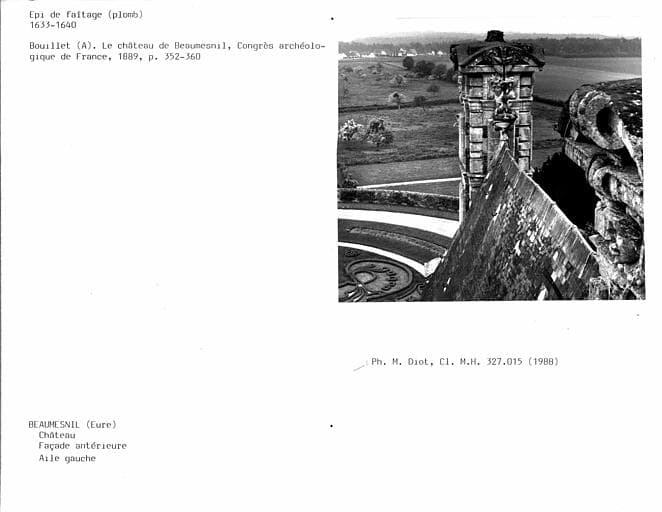 Epi de faîtage (plomb)
1633-1640

Bouillet (A). Le château de Beaumesnil, Congrès archéologique de France, 1889, p. 352-360

Ph. M. Diot, Cl. M.H. 327.015 (1988)

BEAUMESNIL (Eure)
Château
Façade antérieure
Aile gauche